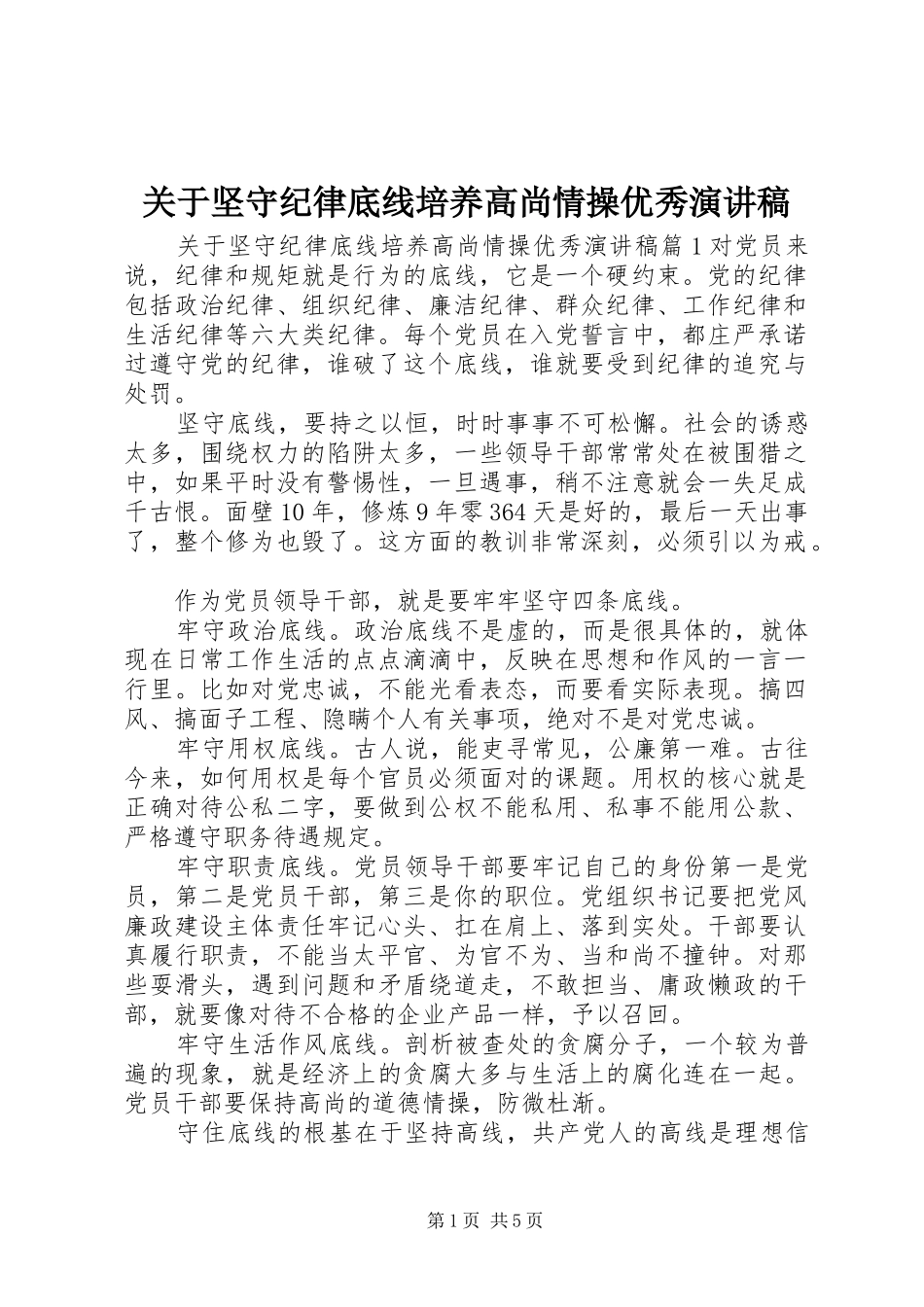 关于坚守纪律底线培养高尚情操优秀演讲稿

关于坚守纪律底线培养高尚情操优秀演讲稿篇1对党员来说，纪律和规矩就是行为的底线，它是一个硬约束。党的纪律包括政治纪律、组织纪律、廉洁纪律、群众纪律、工作纪律和生活纪律等六大类纪律。每个党员在入党誓言中，都庄严承诺过遵守党的纪律，谁破了这个底线，谁就要受到纪律的追究与处罚。

坚守底线，要持之以恒，时时事事不可松懈。社会的诱惑太多，围绕权力的陷阱太多，一些领导干部常常处在被围猎之中，如果平时没有警惕性，一旦遇事，稍不注意就会一失足成千古恨。面壁10年，修炼9年零364天是好的，最后一天出事了，整个修为也毁了。这方面的教训非常深刻，必须引以为戒。

作为党员领导干部，就是要牢牢坚守四条底线。

牢守政治底线。政治底线不是虚的，而是很具体的，就体现在日常工作生活的点点滴滴中，反映在思想和作风的一言一行里。比如对党忠诚，不能光看表态，而要看实际表现。搞四风、搞面子工程、隐瞒个人有关事项，绝对不是对党忠诚。

牢守用权底线。古人说，能吏寻常见，公廉第一难。古往今来，如何用权是每个官员必须面对的课题。用权的核心就是正确对待公私二字，要做到公权不能私用、私事不能用公款、严格遵守职务待遇规定。

牢守职责底线。党员领导干部要牢记自己的身份第一是党员，第二是党员干部，第三是你的职位。党组织书记要把党风廉政建设主体责任牢记心头、扛在肩上、落到实处。干部要认真履行职责，不能当太平官、为官不为、当和尚不撞钟。对那些耍滑头，遇到问题和矛盾绕道走，不敢担当、庸政懒政的干部，就要像对待不合格的企业产品一样，予以召回。

牢守生活作风底线。剖析被查处的贪腐分子，一个较为普遍的现象，就是经济上的贪腐大多与生活上的腐化连在一起。党员干部要保持高尚的道德情操，防微杜渐。

守住底线的根基在于坚持高线，共产党人的高线是理想信

第1页 共5页